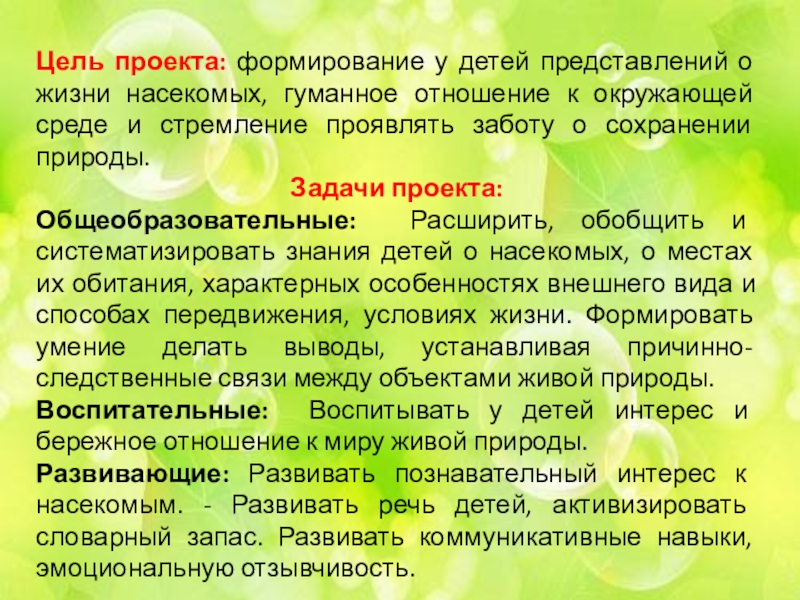 Цель проекта: формирование у детей представлений о жизни насекомых, гуманное отношение к окружающей среде и стремление проявлять заботу о сохранении природы.

Задачи проекта:

Общеобразовательные: Расширить, обобщить и систематизировать знания детей о насекомых, о местах их обитания, характерных особенностях внешнего вида и способах передвижения, условиях жизни. Формировать умение делать выводы, устанавливая причинно-следственные связи между объектами живой природы.

Воспитательные: Воспитывать у детей интерес и бережное отношение к миру живой природы.

Развивающие: Развивать познавательный интерес к насекомым. - Развивать речь детей, активизировать словарный запас. Развивать коммуникативные навыки, эмоциональную отзывчивость.